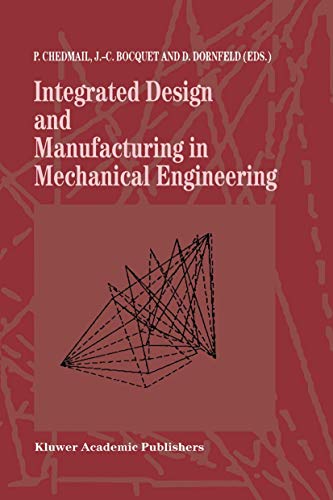 P. CHEDMAIL, J.-C. BOCQUET AND D. DORNFELD (EDS.)

Integrated Design and Manufacturing in Mechanical Engineering

Kluwer Academic Publishers